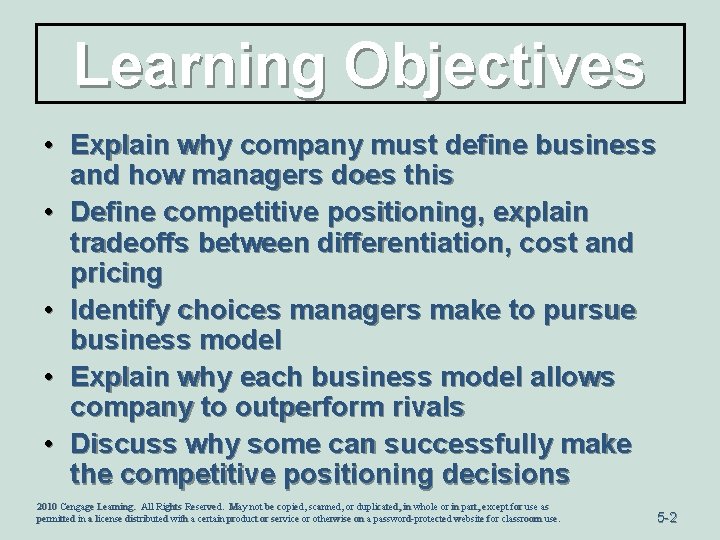 Learning Objectives

• Explain why company must define business and how managers does this
• Define competitive positioning, explain tradeoffs between differentiation, cost and pricing
• Identify choices managers make to pursue business model
• Explain why each business model allows company to outperform rivals
• Discuss why some can successfully make the competitive positioning decisions

2010 Cengage Learning. All Rights Reserved. May not be copied, scanned, or duplicated, in whole or in part, except for use as permitted in a license distributed with a certain product or service or otherwise on a password-protected website for classroom use.

5-2